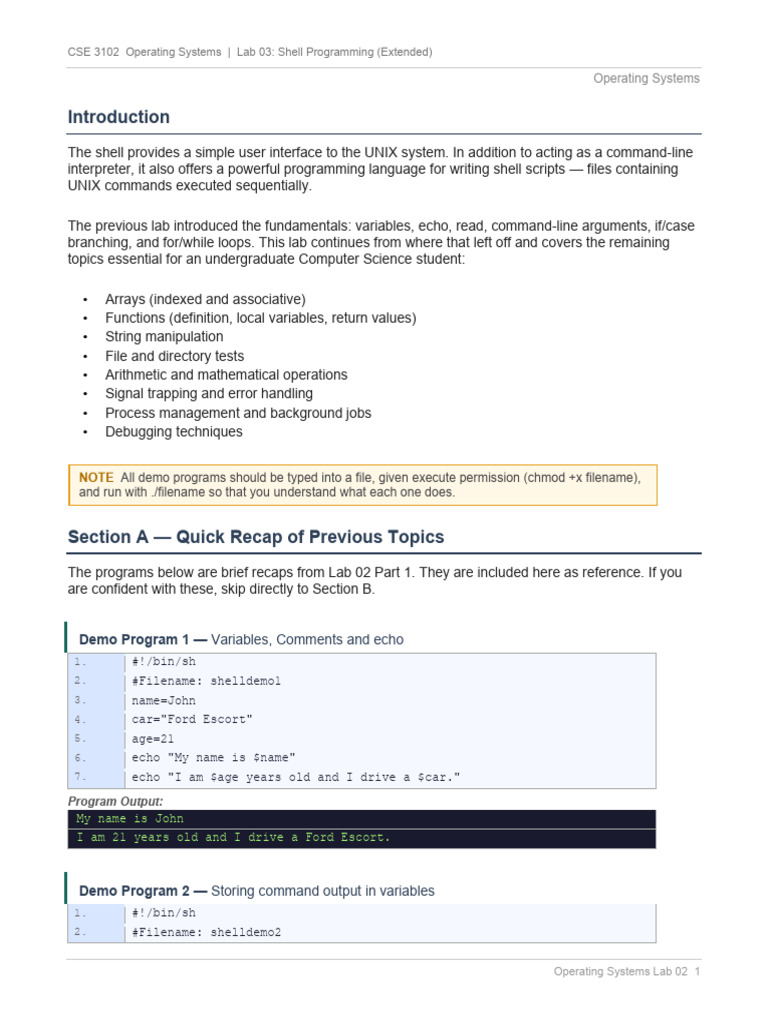 CSE 3102 Operating Systems | Lab 03: Shell Programming (Extended)

Operating Systems

Introduction

The shell provides a simple user interface to the UNIX system. In addition to acting as a command-line interpreter, it also offers a powerful programming language for writing shell scripts — files containing UNIX commands executed sequentially.

The previous lab introduced the fundamentals: variables, echo, read, command-line arguments, if/case branching, and for/while loops. This lab continues from where that left off and covers the remaining topics essential for an undergraduate Computer Science student:

• Arrays (indexed and associative)
• Functions (definition, local variables, return values)
• String manipulation
• File and directory tests
• Arithmetic and mathematical operations
• Signal trapping and error handling
• Process management and background jobs
• Debugging techniques

NOTE All demo programs should be typed into a file, given execute permission (chmod +x filename), and run with ./filename so that you understand what each one does.

Section A — Quick Recap of Previous Topics

The programs below are brief recaps from Lab 02 Part 1. They are included here as reference. If you are confident with these, skip directly to Section B.

Demo Program 1 — Variables, Comments and echo

1. #!/bin/sh
2. #Filename: shelldemo1
3. name=John
4. car="Ford Escort"
5. age=21
6. echo "My name is $name"
7. echo "I am $age years old and I drive a $car."

Program Output:

My name is John
I am 21 years old and I drive a Ford Escort.

Demo Program 2 — Storing command output in variables

1. #!/bin/sh
2. #Filename: shelldemo2

Operating Systems Lab 02 1